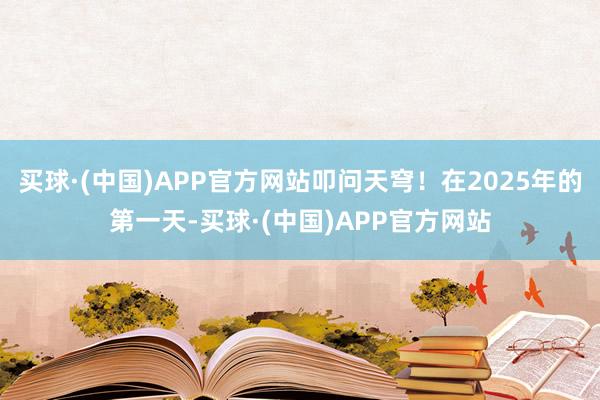 买球·(中国)APP官方网站叩问天穹！在2025年的第一天-买球·(中国)APP官方网站